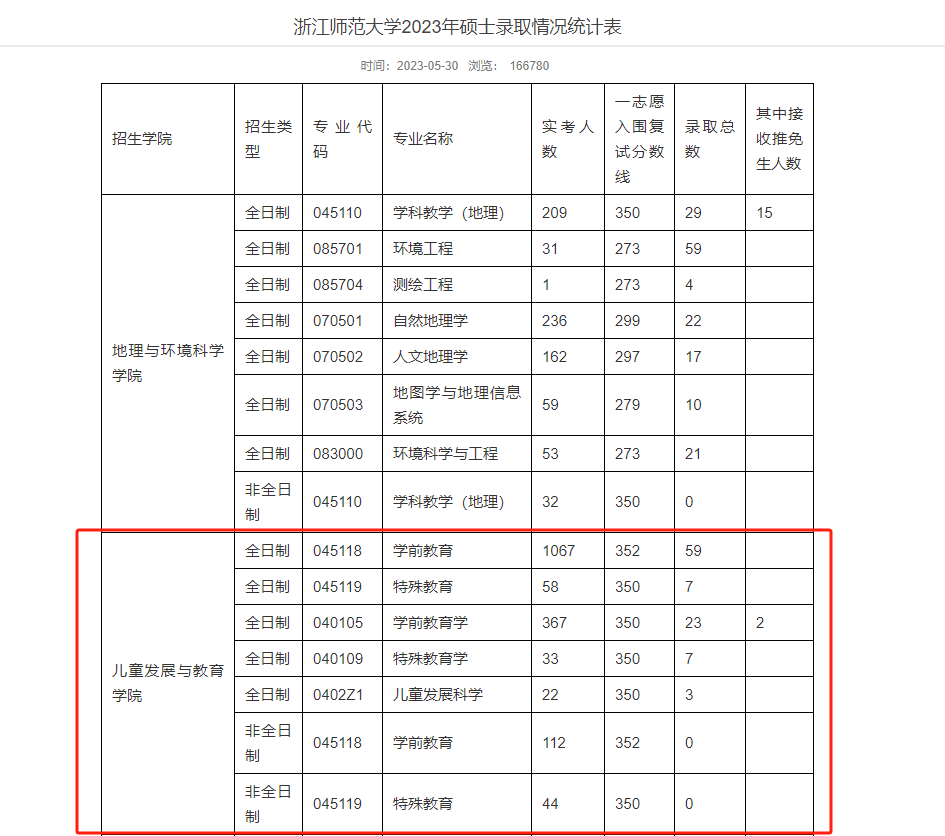 浙江师范大学2023年硕士录取情况统计表

时间：2023-05-30 浏览： 166780

| 招生学院 | 招生类型 | 专业代码 | 专业名称 | 实考人数 | 一志愿入围复试分数线 | 录取总数 | 其中接收推免生人数 |
|---|---|---|---|---|---|---|---|
| 地理与环境科学学院 | 全日制 | 045110 | 学科教学（地理） | 209 | 350 | 29 | 15 |
| | 全日制 | 085701 | 环境工程 | 31 | 273 | 59 | |
| | 全日制 | 085704 | 测绘工程 | 1 | 273 | 4 | |
| | 全日制 | 070501 | 自然地理学 | 236 | 299 | 22 | |
| | 全日制 | 070502 | 人文地理学 | 162 | 297 | 17 | |
| | 全日制 | 070503 | 地图学与地理信息系统 | 59 | 279 | 10 | |
| | 全日制 | 083000 | 环境科学与工程 | 53 | 273 | 21 | |
| | 非全日制 | 045110 | 学科教学（地理） | 32 | 350 | 0 | |
| 儿童发展与教育学院 | 全日制 | 045118 | 学前教育 | 1067 | 352 | 59 | |
| | 全日制 | 045119 | 特殊教育 | 58 | 350 | 7 | |
| | 全日制 | 040105 | 学前教育学 | 367 | 350 | 23 | 2 |
| | 全日制 | 040109 | 特殊教育学 | 33 | 350 | 7 | |
| | 全日制 | 0402Z1 | 儿童发展科学 | 22 | 350 | 3 | |
| | 非全日制 | 045118 | 学前教育 | 112 | 352 | 0 | |
| | 非全日制 | 045119 | 特殊教育 | 44 | 350 | 0 | |